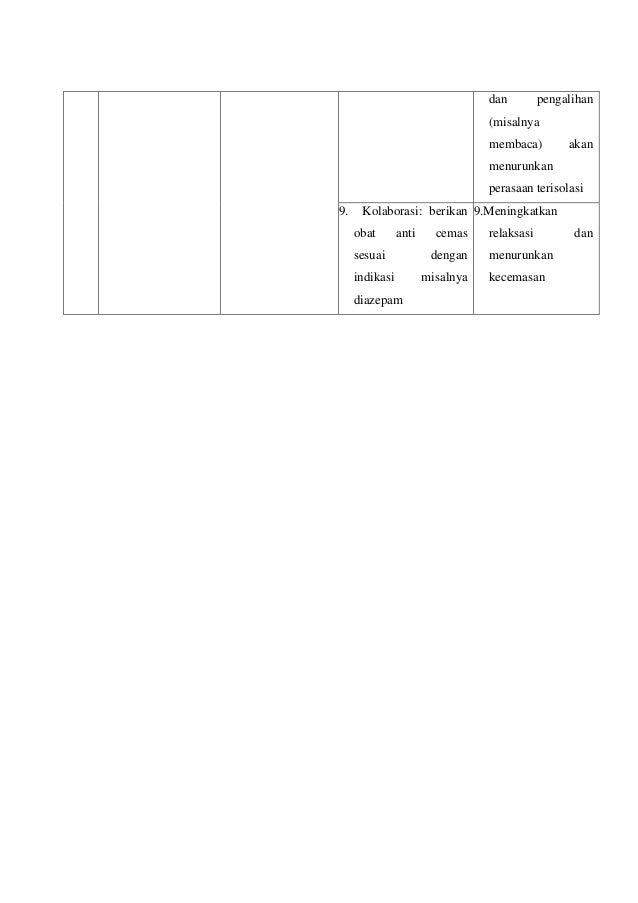 |  |  |  |  | dan pengalihan (misalnya membaca) akan menurunkan perasaan terisolasi |
|---|---|---|---|---|
|  |  |  | 9. Kolaborasi: berikan obat anti cemas sesuai dengan indikasi misalnya diazepam | 9.Meningkatkan relaksasi dan menurunkan kecemasan |